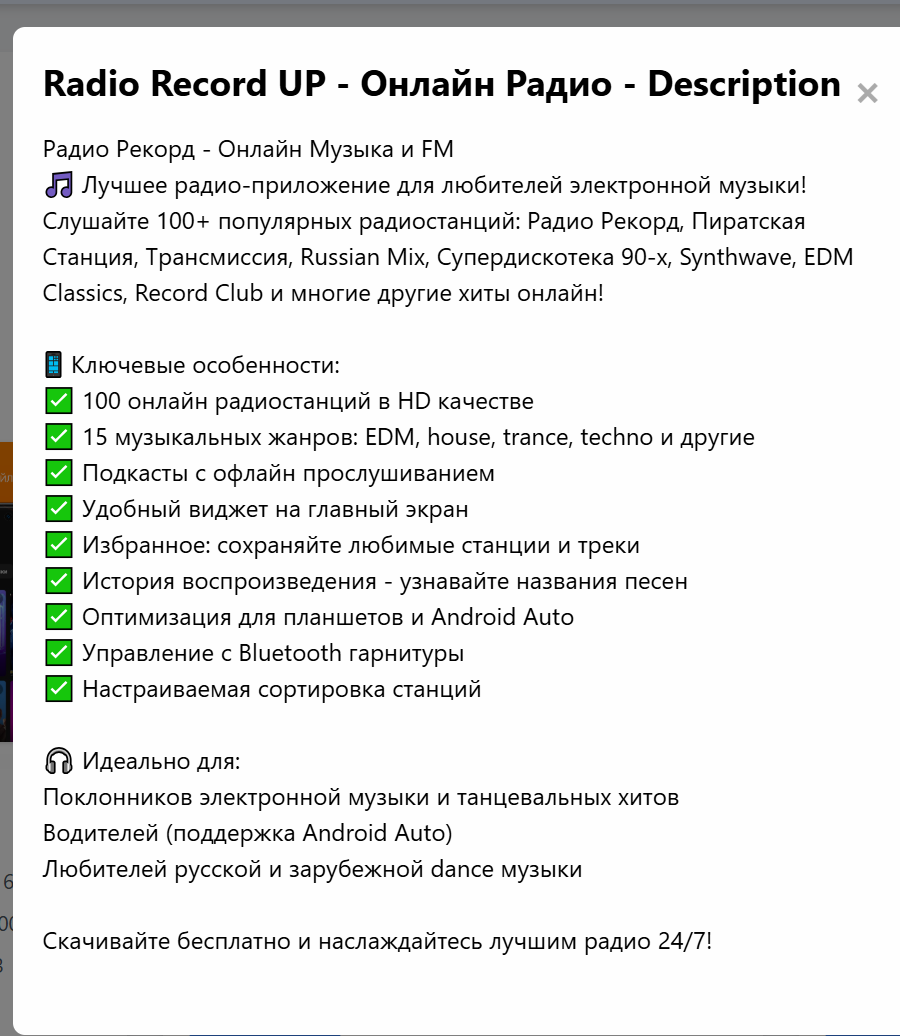 Radio Record UP - Онлайн Радио - Description ×

Радио Рекорд - Онлайн Музыка и FM
🎵 Лучшее радио-приложение для любителей электронной музыки! Слушайте 100+ популярных радиостанций: Радио Рекорд, Пиратская Станция, Трансмиссия, Russian Mix, Супердискотека 90-х, Synthwave, EDM Classics, Record Club и многие другие хиты онлайн!

📱 Ключевые особенности:
✅ 100 онлайн радиостанций в HD качестве
✅ 15 музыкальных жанров: EDM, house, trance, techno и другие
✅ Подкасты с офлайн прослушиванием
✅ Удобный виджет на главный экран
✅ Избранное: сохраняйте любимые станции и треки
✅ История воспроизведения - узнавайте названия песен
✅ Оптимизация для планшетов и Android Auto
✅ Управление с Bluetooth гарнитуры
✅ Настраиваемая сортировка станций

🎧 Идеально для:
Поклонников электронной музыки и танцевальных хитов
Водителей (поддержка Android Auto)
Любителей русской и зарубежной dance музыки

Скачивайте бесплатно и наслаждайтесь лучшим радио 24/7!